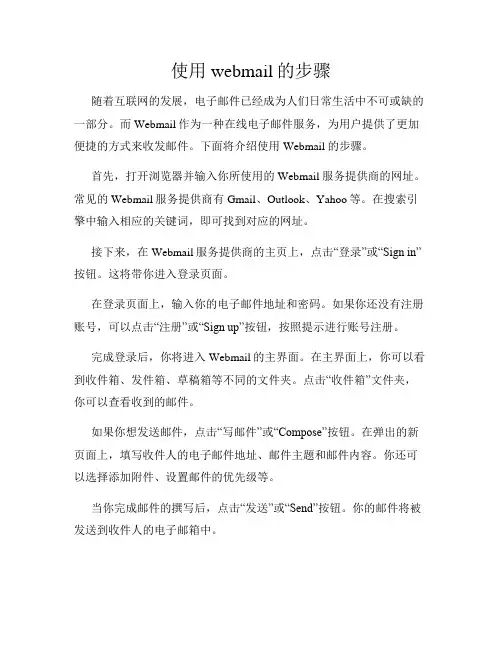 使用 webmail 的步骤

随着互联网的发展，电子邮件已经成为人们日常生活中不可或缺的一部分。而 Webmail 作为一种在线电子邮件服务，为用户提供了更加便捷的方式来收发邮件。下面将介绍使用 Webmail 的步骤。

首先，打开浏览器并输入你所使用的 Webmail 服务提供商的网址。常见的 Webmail 服务提供商有 Gmail、Outlook、Yahoo 等。在搜索引擎中输入相应的关键词，即可找到对应的网址。

接下来，在 Webmail 服务提供商的主页上，点击“登录”或“Sign in”按钮。这将带你进入登录页面。

在登录页面上，输入你的电子邮件地址和密码。如果你还没有注册账号，可以点击“注册”或“Sign up”按钮，按照提示进行账号注册。

完成登录后，你将进入 Webmail 的主界面。在主界面上，你可以看到收件箱、发件箱、草稿箱等不同的文件夹。点击“收件箱”文件夹，你可以查看收到的邮件。

如果你想发送邮件，点击“写邮件”或“Compose”按钮。在弹出的新页面上，填写收件人的电子邮件地址、邮件主题和邮件内容。你还可以选择添加附件、设置邮件的优先级等。

当你完成邮件的撰写后，点击“发送”或“Send”按钮。你的邮件将被发送到收件人的电子邮箱中。